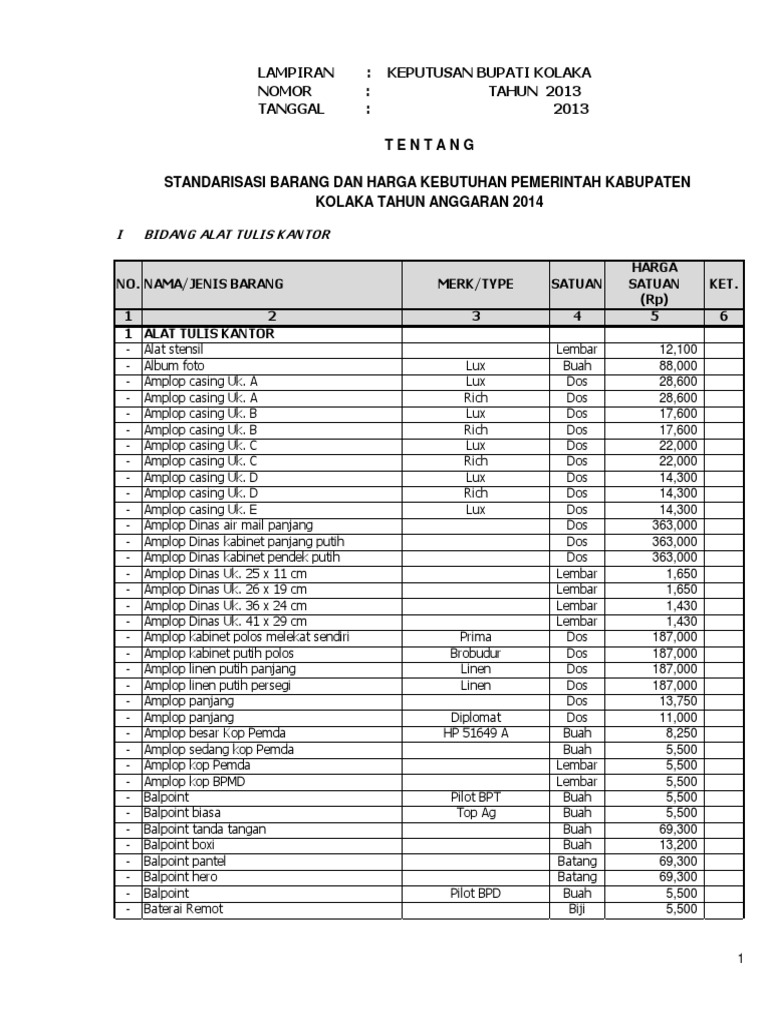 LAMPIRAN : KEPUTUSAN BUPATI KOLAKA
NOMOR : TAHUN 2013
TANGGAL : 2013

T E N T A N G

STANDARISASI BARANG DAN HARGA KEBUTUHAN PEMERINTAH KABUPATEN KOLAKA TAHUN ANGGARAN 2014

I BIDANG ALAT TULIS KANTOR

| NO. | NAMA/JENIS BARANG | MERK/TYPE | SATUAN | HARGA SATUAN (Rp) | KET. |
|---|---|---|---|---|---|
| 1 | 2 | 3 | 4 | 5 | 6 |
| 1 | ALAT TULIS KANTOR | | | | |
| - | Alat stensil | | Lembar | 12,100 | |
| - | Album foto | Lux | Buah | 88,000 | |
| - | Amplop casing Uk. A | Lux | Dos | 28,600 | |
| - | Amplop casing Uk. A | Rich | Dos | 28,600 | |
| - | Amplop casing Uk. B | Lux | Dos | 17,600 | |
| - | Amplop casing Uk. B | Rich | Dos | 17,600 | |
| - | Amplop casing Uk. C | Lux | Dos | 22,000 | |
| - | Amplop casing Uk. C | Rich | Dos | 22,000 | |
| - | Amplop casing Uk. D | Lux | Dos | 14,300 | |
| - | Amplop casing Uk. D | Rich | Dos | 14,300 | |
| - | Amplop casing Uk. E | Lux | Dos | 14,300 | |
| - | Amplop Dinas air mail panjang | | Dos | 363,000 | |
| - | Amplop Dinas kabinet panjang putih | | Dos | 363,000 | |
| - | Amplop Dinas kabinet pendek putih | | Dos | 363,000 | |
| - | Amplop Dinas Uk. 25 x 11 cm | | Lembar | 1,650 | |
| - | Amplop Dinas Uk. 26 x 19 cm | | Lembar | 1,650 | |
| - | Amplop Dinas Uk. 36 x 24 cm | | Lembar | 1,430 | |
| - | Amplop Dinas Uk. 41 x 29 cm | | Lembar | 1,430 | |
| - | Amplop kabinet polos melekat sendiri | Prima | Dos | 187,000 | |
| - | Amplop kabinet putih polos | Brobudur | Dos | 187,000 | |
| - | Amplop linen putih panjang | Linen | Dos | 187,000 | |
| - | Amplop linen putih persegi | Linen | Dos | 187,000 | |
| - | Amplop panjang | | Dos | 13,750 | |
| - | Amplop panjang | Diplomat | Dos | 11,000 | |
| - | Amplop besar Kop Pemda | HP 51649 A | Buah | 8,250 | |
| - | Amplop sedang kop Pemda | | Buah | 5,500 | |
| - | Amplop kop Pemda | | Lembar | 5,500 | |
| - | Amplop kop BPMD | | Lembar | 5,500 | |
| - | Balpoint | Pilot BPT | Buah | 5,500 | |
| - | Balpoint biasa | Top Ag | Buah | 5,500 | |
| - | Balpoint tanda tangan | | Buah | 69,300 | |
| - | Balpoint boxi | | Buah | 13,200 | |
| - | Balpoint pantel | | Batang | 69,300 | |
| - | Balpoint hero | | Batang | 69,300 | |
| - | Balpoint | Pilot BPD | Buah | 5,500 | |
| - | Baterai Remot | | Biji | 5,500 | |

1